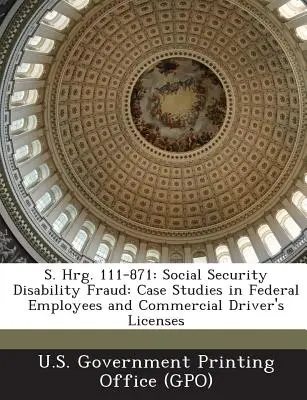 S. Hrg. 111-871: Social Security Disability Fraud: Case Studies in Federal Employees and Commercial Driver's Licenses

U.S. Government Printing Office (GPO)